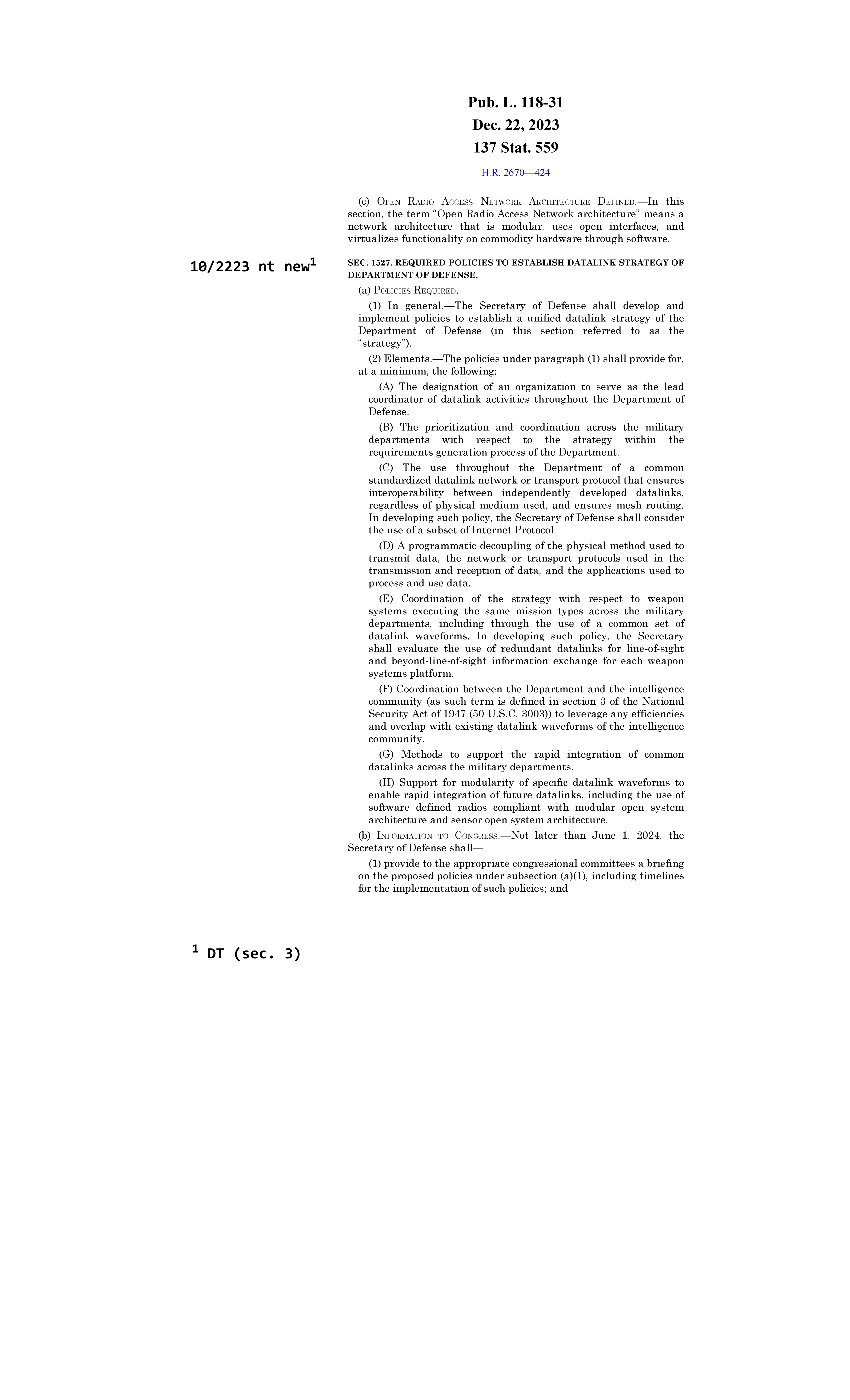 Pub. L. 118-31
Dec. 22, 2023
137 Stat. 559

H.R. 2670—424

(c) OPEN RADIO ACCESS NETWORK ARCHITECTURE DEFINED.—In this section, the term "Open Radio Access Network architecture" means a network architecture that is modular, uses open interfaces, and virtualizes functionality on commodity hardware through software.

10/2223 nt new$^1$

SEC. 1527. REQUIRED POLICIES TO ESTABLISH DATALINK STRATEGY OF DEPARTMENT OF DEFENSE.

(a) POLICIES REQUIRED.—

(1) In general.—The Secretary of Defense shall develop and implement policies to establish a unified datalink strategy of the Department of Defense (in this section referred to as the "strategy").

(2) Elements.—The policies under paragraph (1) shall provide for, at a minimum, the following:

(A) The designation of an organization to serve as the lead coordinator of datalink activities throughout the Department of Defense.

(B) The prioritization and coordination across the military departments with respect to the strategy within the requirements generation process of the Department.

(C) The use throughout the Department of a common standardized datalink network or transport protocol that ensures interoperability between independently developed datalinks, regardless of physical medium used, and ensures mesh routing. In developing such policy, the Secretary of Defense shall consider the use of a subset of Internet Protocol.

(D) A programmatic decoupling of the physical method used to transmit data, the network or transport protocols used in the transmission and reception of data, and the applications used to process and use data.

(E) Coordination of the strategy with respect to weapon systems executing the same mission types across the military departments, including through the use of a common set of datalink waveforms. In developing such policy, the Secretary shall evaluate the use of redundant datalinks for line-of-sight and beyond-line-of-sight information exchange for each weapon systems platform.

(F) Coordination between the Department and the intelligence community (as such term is defined in section 3 of the National Security Act of 1947 (50 U.S.C. 3003)) to leverage any efficiencies and overlap with existing datalink waveforms of the intelligence community.

(G) Methods to support the rapid integration of common datalinks across the military departments.

(H) Support for modularity of specific datalink waveforms to enable rapid integration of future datalinks, including the use of software defined radios compliant with modular open system architecture and sensor open system architecture.

(b) INFORMATION TO CONGRESS.—Not later than June 1, 2024, the Secretary of Defense shall—

(1) provide to the appropriate congressional committees a briefing on the proposed policies under subsection (a)(1), including timelines for the implementation of such policies; and

$^1$ DT (sec. 3)